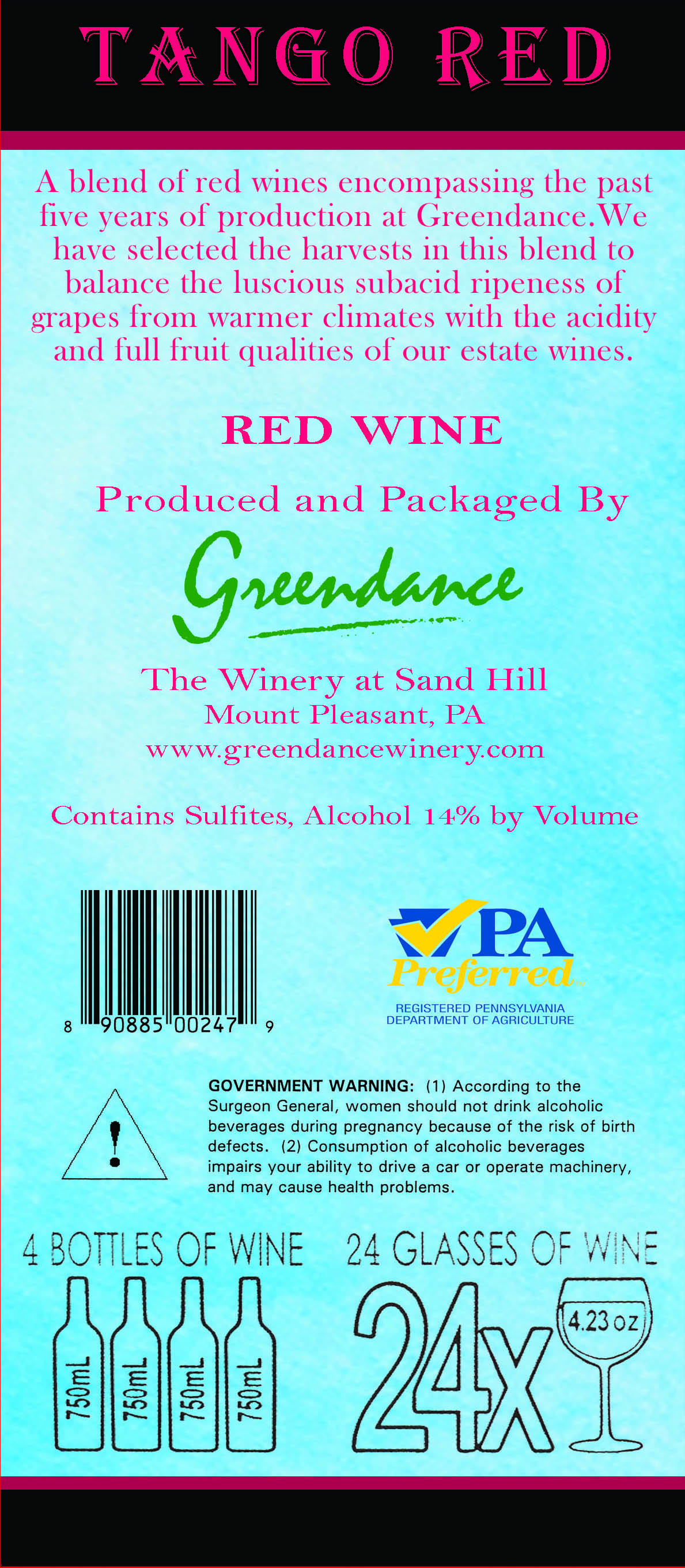 TANGO RED

A blend of red wines encompassing the past five years of production at Greendance.We have selected the harvests in this blend to balance the luscious subacid ripeness of grapes from warmer climates with the acidity and full fruit qualities of our estate wines.

RED WINE

Produced and Packaged By

Greendance

The Winery at Sand Hill
Mount Pleasant, PA
www.greendancewinery.com

Contains Sulfites, Alcohol 14% by Volume

8 90885 00247 9

PA Preferred

REGISTERED PENNSYLVANIA
DEPARTMENT OF AGRICULTURE

GOVERNMENT WARNING: (1) According to the Surgeon General, women should not drink alcoholic beverages during pregnancy because of the risk of birth defects. (2) Consumption of alcoholic beverages impairs your ability to drive a car or operate machinery, and may cause health problems.

4 BOTTLES OF WINE

750mL 750mL 750mL 750mL

24 GLASSES OF WINE

24x

4.23 oz